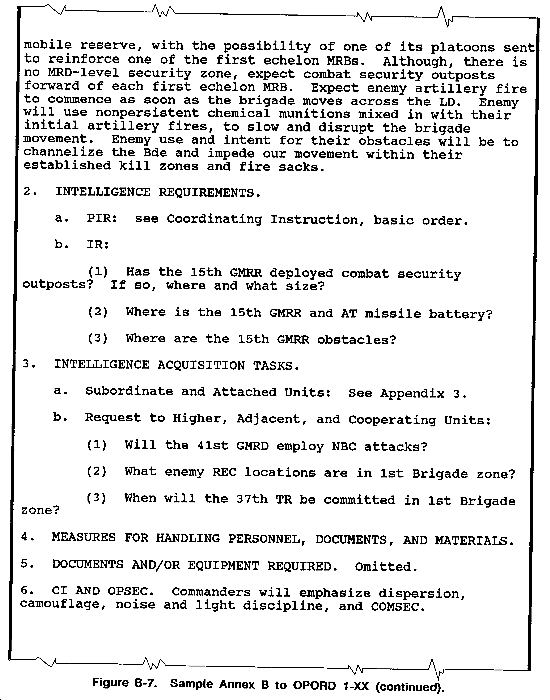 mobile reserve, with the possibility of one of its platoons sent to reinforce one of the first echelon MRBs. Although, there is no MRD-level security zone, expect combat security outposts forward of each first echelon MRB. Expect enemy artillery fire to commence as soon as the brigade moves across the LD. Enemy will use nonpersistent chemical munitions mixed in with their initial artillery fires, to slow and disrupt the brigade movement. Enemy use and intent for their obstacles will be to channelize the Bde and impede our movement within their established kill zones and fire sacks.

2. INTELLIGENCE REQUIREMENTS.

a. PIR: see Coordinating Instruction, basic order.

b. IR:

(1) Has the 15th GMRR deployed combat security outposts? If so, where and what size?

(2) Where is the 15th GMRR and AT missile battery?

(3) Where are the 15th GMRR obstacles?

3. INTELLIGENCE ACQUISITION TASKS.

a. Subordinate and Attached Units: See Appendix 3.

b. Request to Higher, Adjacent, and Cooperating Units:

(1) Will the 41st GMRD employ NBC attacks?

(2) What enemy REC locations are in 1st Brigade zone?

(3) When will the 37th TR be committed in 1st Brigade zone?

4. MEASURES FOR HANDLING PERSONNEL, DOCUMENTS, AND MATERIALS.

5. DOCUMENTS AND/OR EQUIPMENT REQUIRED. Omitted.

6. CI AND OPSEC. Commanders will emphasize dispersion, camouflage, noise and light discipline, and COMSEC.

Figure 6-7. Sample Annex B to OPORD 1-XX (continued).